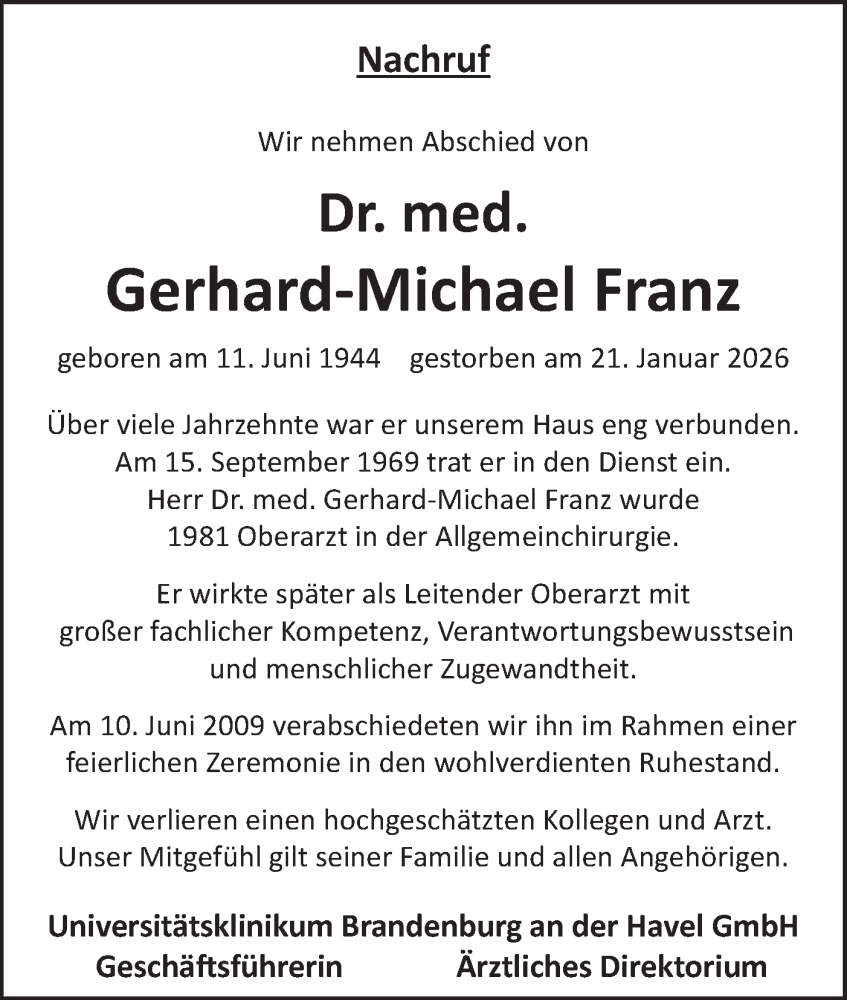 Nachruf

Wir nehmen Abschied von

Dr. med.
Gerhard-Michael Franz

geboren am 11. Juni 1944 gestorben am 21. Januar 2026

Über viele Jahrzehnte war er unserem Haus eng verbunden. Am 15. September 1969 trat er in den Dienst ein. Herr Dr. med. Gerhard-Michael Franz wurde 1981 Oberarzt in der Allgemeinchirurgie.

Er wirkte später als Leitender Oberarzt mit großer fachlicher Kompetenz, Verantwortungsbewusstsein und menschlicher Zugewandtheit.

Am 10. Juni 2009 verabschiedeten wir ihn im Rahmen einer feierlichen Zeremonie in den wohlverdienten Ruhestand.

Wir verlieren einen hochgeschätzten Kollegen und Arzt. Unser Mitgefühl gilt seiner Familie und allen Angehörigen.

Universitätsklinikum Brandenburg an der Havel GmbH
Geschäftsführerin Ärztliches Direktorium